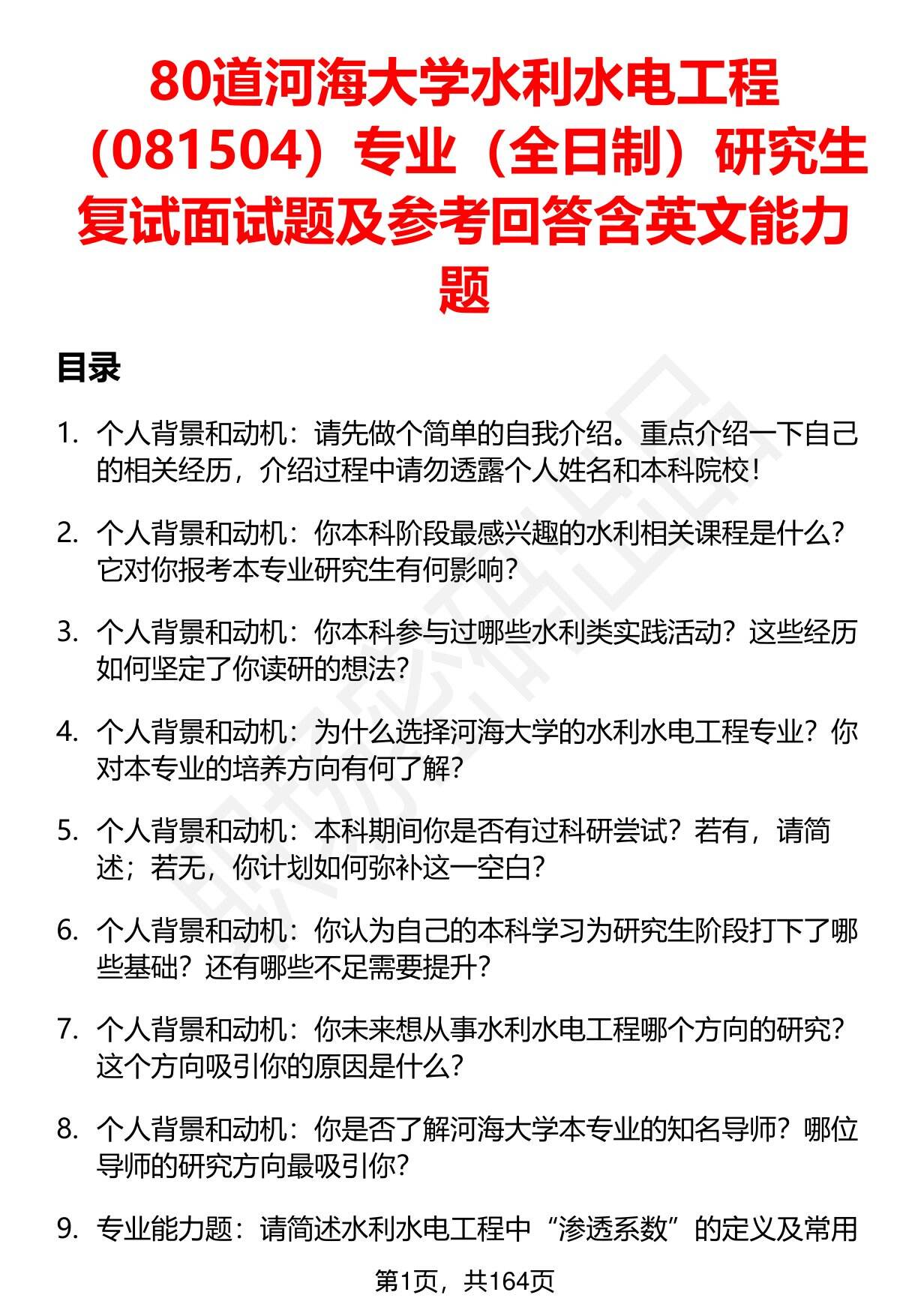 80道河海大学水利水电工程（081504）专业（全日制）研究生复试面试题及参考回答含英文能力题

目录

1. 个人背景和动机：请先做个简单的自我介绍。重点介绍一下自己的相关经历，介绍过程中请勿透露个人姓名和本科院校！

2. 个人背景和动机：你本科阶段最感兴趣的水利相关课程是什么？它对你报考本专业研究生有何影响？

3. 个人背景和动机：你本科参与过哪些水利类实践活动？这些经历如何坚定了你读研的想法？

4. 个人背景和动机：为什么选择河海大学的水利水电工程专业？你对本专业的培养方向有何了解？

5. 个人背景和动机：本科期间你是否有过科研尝试？若有，请简述；若无，你计划如何弥补这一空白？

6. 个人背景和动机：你认为自己的本科学习为研究生阶段打下了哪些基础？还有哪些不足需要提升？

7. 个人背景和动机：你未来想从事水利水电工程哪个方向的研究？这个方向吸引你的原因是什么？

8. 个人背景和动机：你是否了解河海大学本专业的知名导师？哪位导师的研究方向最吸引你？

9. 专业能力题：请简述水利水电工程中“渗透系数”的定义及常用

第1页，共164页